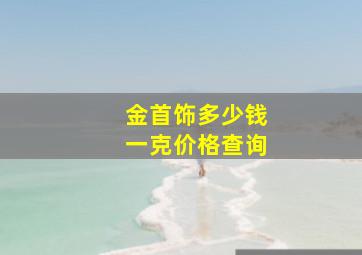 金首饰多少钱
一克价格查询